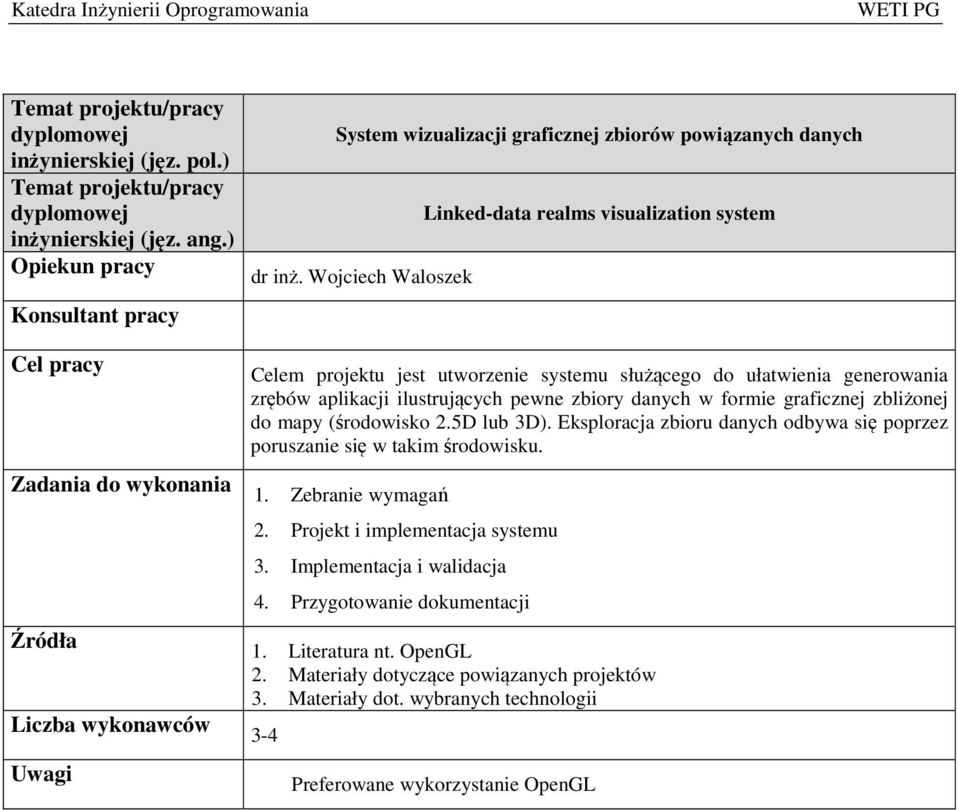 Katedra Inżynierii Oprogramowania WETI PG

| | |
|---|---|
| Temat projektu/pracy dyplomowej inżynierskiej (jęz. pol.) | System wizualizacji graficznej zbiorów powiązanych danych |
| Temat projektu/pracy dyplomowej inżynierskiej (jęz. ang.) | Linked-data realms visualization system |
| Opiekun pracy | dr inż. Wojciech Waloszek |
| Konsultant pracy | |
| Cel pracy | Celem projektu jest utworzenie systemu służącego do ułatwienia generowania zrębów aplikacji ilustrujących pewne zbiory danych w formie graficznej zbliżonej do mapy (środowisko 2.5D lub 3D). Eksploracja zbioru danych odbywa się poprzez poruszanie się w takim środowisku. |
| Zadania do wykonania | 1. Zebranie wymagań 2. Projekt i implementacja systemu 3. Implementacja i walidacja 4. Przygotowanie dokumentacji |
| Źródła | 1. Literatura nt. OpenGL 2. Materiały dotyczące powiązanych projektów 3. Materiały dot. wybranych technologii |
| Liczba wykonawców | 3-4 |
| Uwagi | Preferowane wykorzystanie OpenGL |